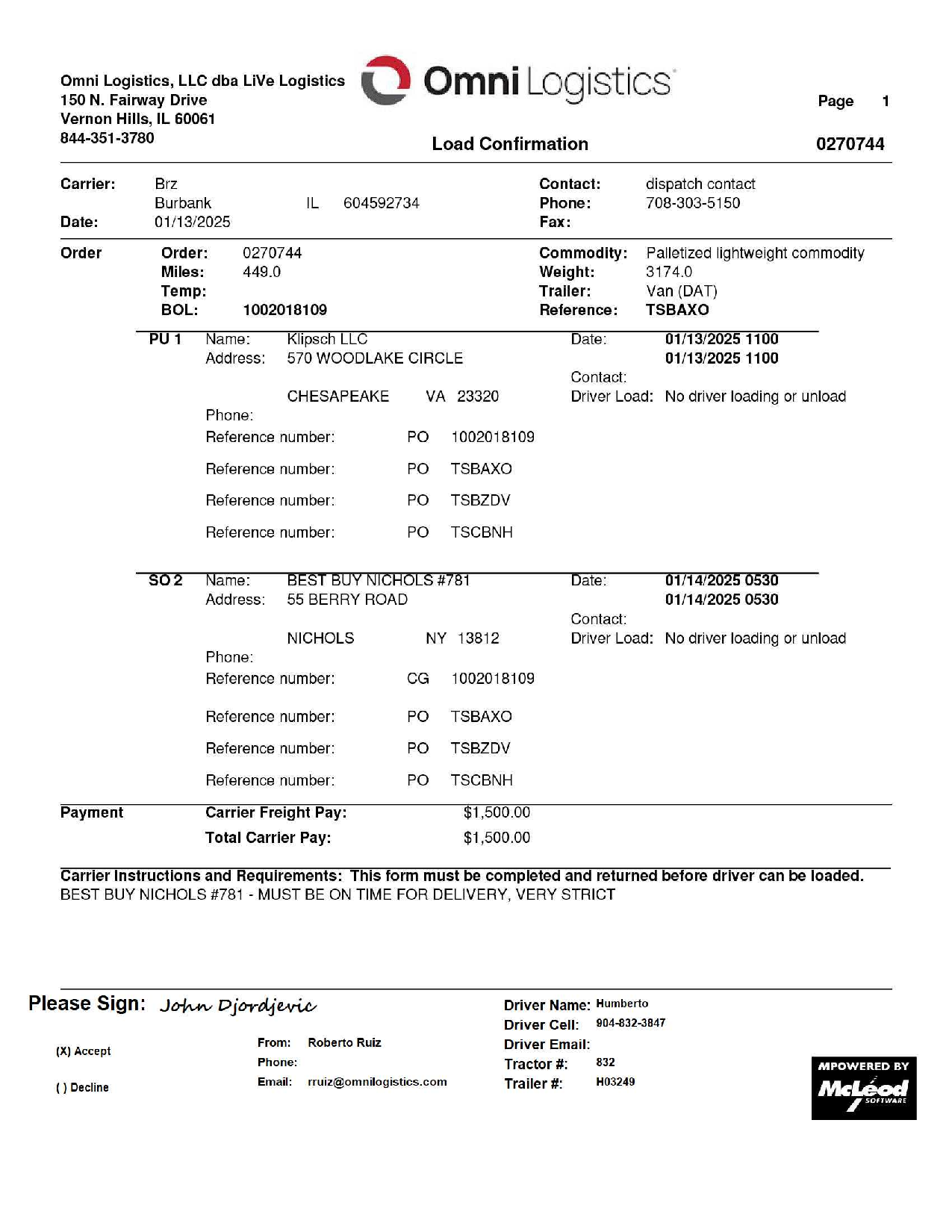 Omni Logistics, LLC dba LiVe Logistics
150 N. Fairway Drive
Vernon Hills, IL 60061
844-351-3780

Omni Logistics

Page 1

Load Confirmation 0270744

Carrier: Brz
Burbank IL 604592734
Date: 01/13/2025

Contact: dispatch contact
Phone: 708-303-5150
Fax:

Order
Order: 0270744
Miles: 449.0
Temp:
BOL: 1002018109

Commodity: Palletized lightweight commodity
Weight: 3174.0
Trailer: Van (DAT)
Reference: TSBAXO

PU 1 Name: Klipsch LLC
Address: 570 WOODLAKE CIRCLE

CHESAPEAKE VA 23320
Phone:
Reference number: PO 1002018109
Reference number: PO TSBAXO
Reference number: PO TSBZDV
Reference number: PO TSCBNH

Date: 01/13/2025 1100
01/13/2025 1100
Contact:
Driver Load: No driver loading or unload

SO 2 Name: BEST BUY NICHOLS #781
Address: 55 BERRY ROAD

NICHOLS NY 13812
Phone:
Reference number: CG 1002018109
Reference number: PO TSBAXO
Reference number: PO TSBZDV
Reference number: PO TSCBNH

Date: 01/14/2025 0530
01/14/2025 0530
Contact:
Driver Load: No driver loading or unload

Payment
Carrier Freight Pay: $1,500.00
Total Carrier Pay: $1,500.00

Carrier Instructions and Requirements: This form must be completed and returned before driver can be loaded.
BEST BUY NICHOLS #781 - MUST BE ON TIME FOR DELIVERY, VERY STRICT

Please Sign: John Djordjevic

(X) Accept
( ) Decline

From: Roberto Ruiz
Phone:
Email: rruiz@omnilogistics.com

Driver Name: Humberto
Driver Cell: 904-832-3847
Driver Email:
Tractor #: 832
Trailer #: H03249

MPOWERED BY McLeod SOFTWARE